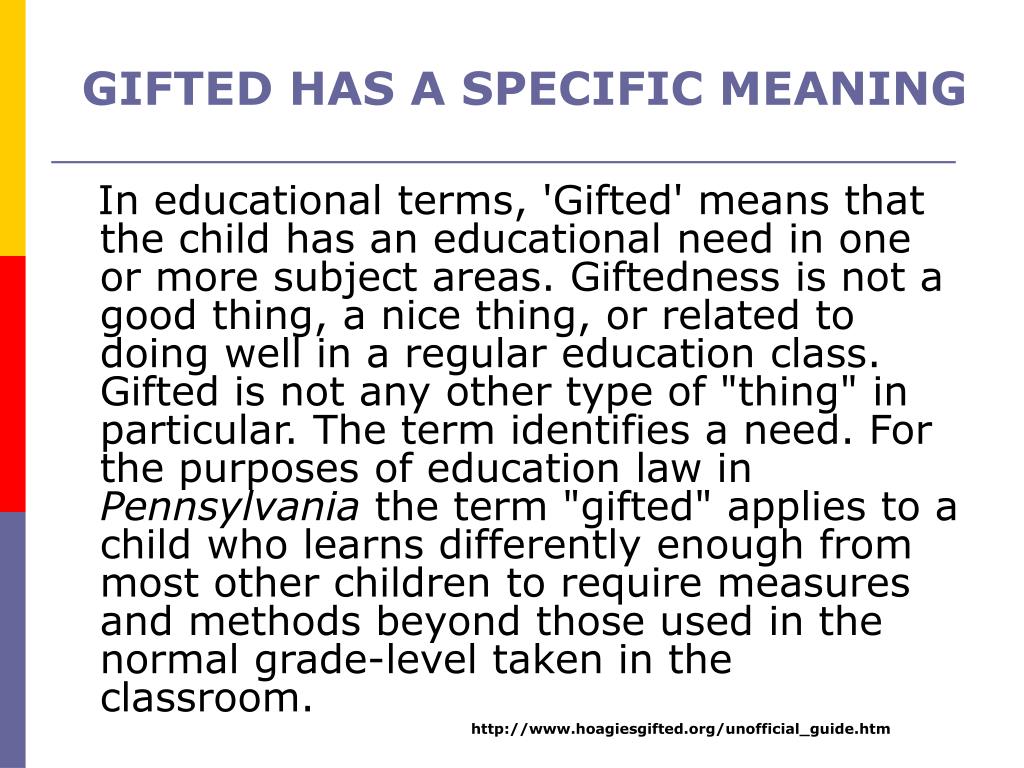 GIFTED HAS A SPECIFIC MEANING

In educational terms, 'Gifted' means that the child has an educational need in one or more subject areas. Giftedness is not a good thing, a nice thing, or related to doing well in a regular education class. Gifted is not any other type of "thing" in particular. The term identifies a need. For the purposes of education law in Pennsylvania the term "gifted" applies to a child who learns differently enough from most other children to require measures and methods beyond those used in the normal grade-level taken in the classroom.

http://www.hoagiesgifted.org/unofficial_guide.htm